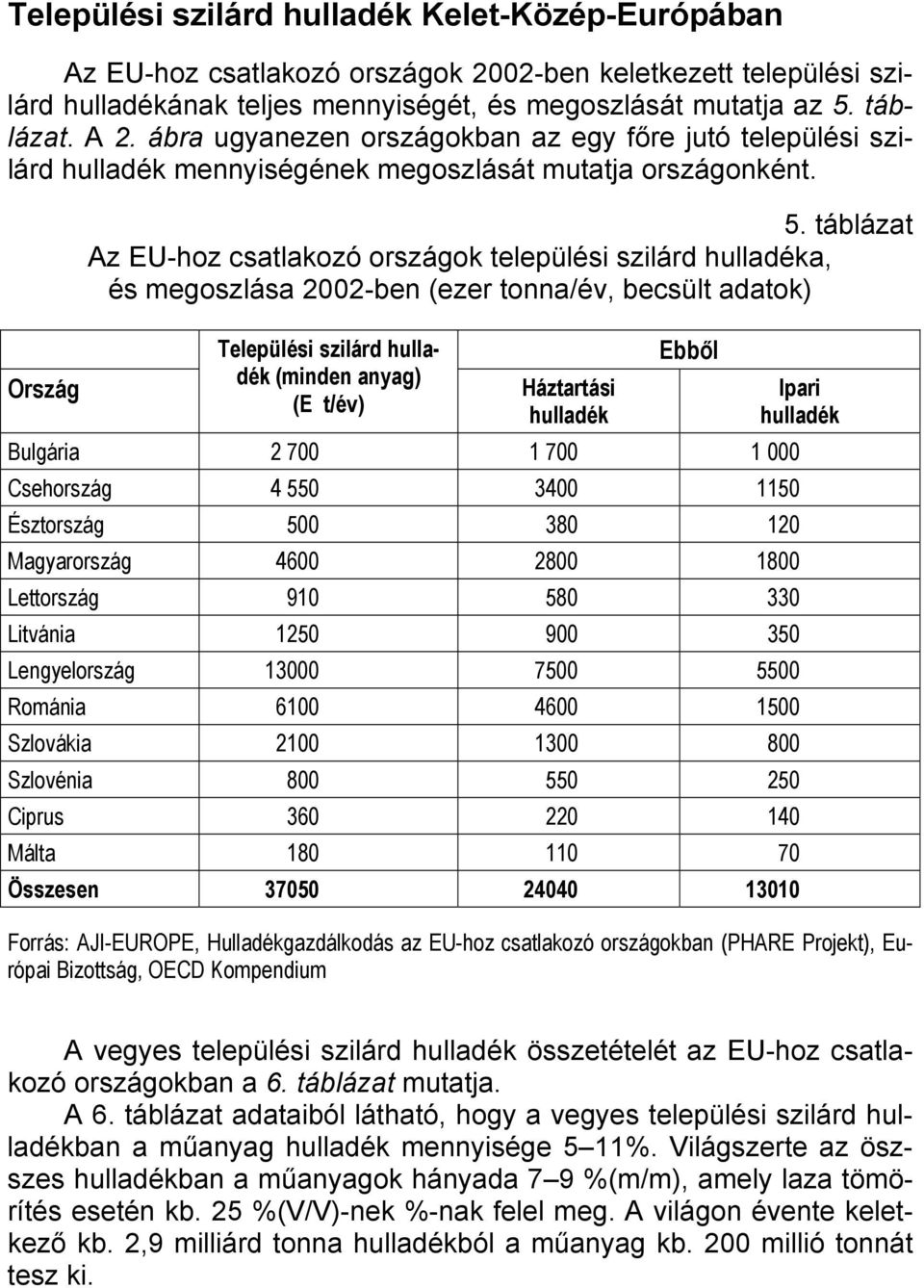 Települési szilárd hulladék Kelet-Közép-Európában

Az EU-hoz csatlakozó országok 2002-ben keletkezett települési szilárd hulladékának teljes mennyiségét, és megoszlását mutatja az 5. táblázat. A 2. ábra ugyanezen országokban az egy főre jutó települési szilárd hulladék mennyiségének megoszlását mutatja országonként.

5. táblázat

Az EU-hoz csatlakozó országok települési szilárd hulladéka, és megoszlása 2002-ben (ezer tonna/év, becsült adatok)

| Ország | Települési szilárd hulladék (minden anyag) (E t/év) | Ebből Háztartási hulladék | Ebből Ipari hulladék |
|---|---|---|---|
| Bulgária | 2 700 | 1 700 | 1 000 |
| Csehország | 4 550 | 3400 | 1150 |
| Észtország | 500 | 380 | 120 |
| Magyarország | 4600 | 2800 | 1800 |
| Lettország | 910 | 580 | 330 |
| Litvánia | 1250 | 900 | 350 |
| Lengyelország | 13000 | 7500 | 5500 |
| Románia | 6100 | 4600 | 1500 |
| Szlovákia | 2100 | 1300 | 800 |
| Szlovénia | 800 | 550 | 250 |
| Ciprus | 360 | 220 | 140 |
| Málta | 180 | 110 | 70 |
| Összesen | 37050 | 24040 | 13010 |

Forrás: AJI-EUROPE, Hulladékgazdálkodás az EU-hoz csatlakozó országokban (PHARE Projekt), Európai Bizottság, OECD Kompendium

A vegyes települési szilárd hulladék összetételét az EU-hoz csatlakozó országokban a 6. táblázat mutatja.

A 6. táblázat adataiból látható, hogy a vegyes települési szilárd hulladékban a műanyag hulladék mennyisége 5–11%. Világszerte az összes hulladékban a műanyagok hányada 7–9 %(m/m), amely laza tömörítés esetén kb. 25 %(V/V)-nek %-nak felel meg. A világon évente keletkező kb. 2,9 milliárd tonna hulladékból a műanyag kb. 200 millió tonnát tesz ki.